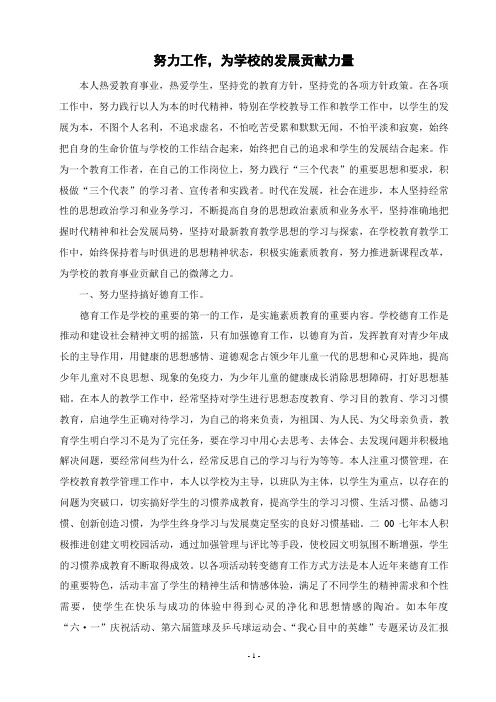 努力工作，为学校的发展贡献力量

本人热爱教育事业，热爱学生，坚持党的教育方针，坚持党的各项方针政策。在各项工作中，努力践行以人为本的时代精神，特别在学校教导工作和教学工作中，以学生的发展为本，不图个人名利，不追求虚名，不怕吃苦受累和默默无闻，不怕平淡和寂寞，始终把自身的生命价值与学校的工作结合起来，始终把自己的追求和学生的发展结合起来。作为一个教育工作者，在自己的工作岗位上，努力践行“三个代表”的重要思想和要求，积极做“三个代表”的学习者、宣传者和实践者。时代在发展，社会在进步，本人坚持经常性的思想政治学习和业务学习，不断提高自身的思想政治素质和业务水平，坚持准确地把握时代精神和社会发展局势，坚持对最新教育教学思想的学习与探索，在学校教育教学工作中，始终保持着与时俱进的思想精神状态，积极实施素质教育，努力推进新课程改革，为学校的教育事业贡献自己的微薄之力。

一、努力坚持搞好德育工作。

德育工作是学校的重要的第一的工作，是实施素质教育的重要内容。学校德育工作是推动和建设社会精神文明的摇篮，只有加强德育工作，以德育为首，发挥教育对青少年成长的主导作用，用健康的思想感情、道德观念占领少年儿童一代的思想和心灵阵地，提高少年儿童对不良思想、现象的免疫力，为少年儿童的健康成长消除思想障碍，打好思想基础。在本人的教学工作中，经常坚持对学生进行思想态度教育、学习目的教育、学习习惯教育，启迪学生正确对待学习，为自己的将来负责，为祖国、为人民、为父母亲负责，教育学生明白学习不是为了完任务，要在学习中用心去思考、去体会、去发现问题并积极地解决问题，要经常问些为什么，经常反思自己的学习与行为等等。本人注重习惯管理，在学校教育教学管理工作中，本人以学校为主导，以班队为主体，以学生为重点，以存在的问题为突破口，切实搞好学生的习惯养成教育，提高学生的学习习惯、生活习惯、品德习惯、创新创造习惯，为学生终身学习与发展奠定坚实的良好习惯基础。二 00 七年本人积极推进创建文明校园活动，通过加强管理与评比等手段，使校园文明氛围不断增强，学生的习惯养成教育不断取得成效。以各项活动转变德育工作方式方法是本人近年来德育工作的重要特色，活动丰富了学生的精神生活和情感体验，满足了不同学生的精神需求和个性需要，使学生在快乐与成功的体验中得到心灵的净化和思想情感的陶冶。如本年度“六·一”庆祝活动、第六届篮球及乒乓球运动会、“我心目中的英雄”专题采访及汇报

- 1 -